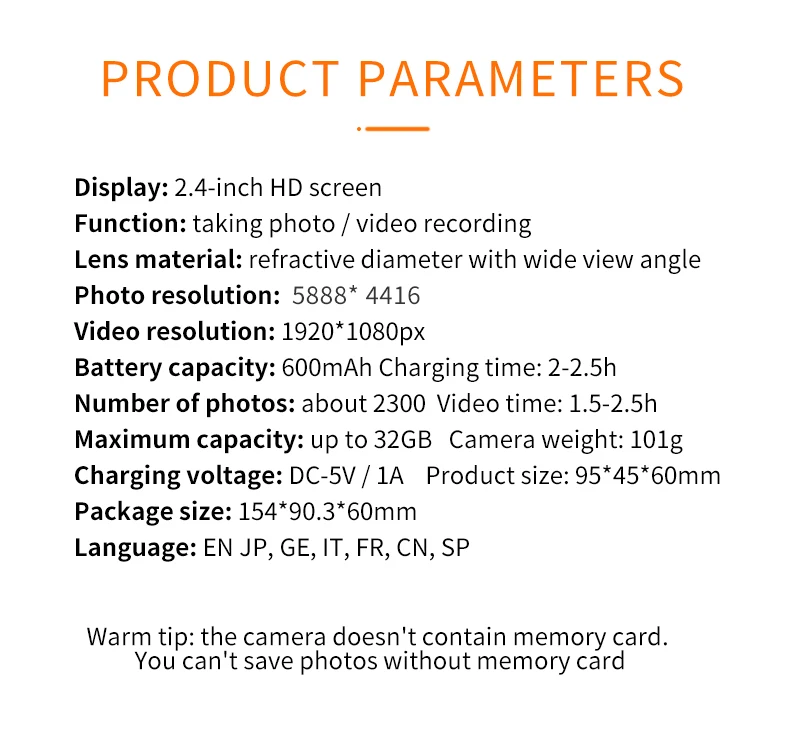 PRODUCT PARAMETERS

Display: 2.4-inch HD screen
Function: taking photo / video recording
Lens material: refractive diameter with wide view angle
Photo resolution: 5888* 4416
Video resolution: 1920*1080px
Battery capacity: 600mAh Charging time: 2-2.5h
Number of photos: about 2300 Video time: 1.5-2.5h
Maximum capacity: up to 32GB Camera weight: 101g
Charging voltage: DC-5V / 1A Product size: 95*45*60mm
Package size: 154*90.3*60mm
Language: EN JP, GE, IT, FR, CN, SP

Warm tip: the camera doesn't contain memory card.
You can't save photos without memory card